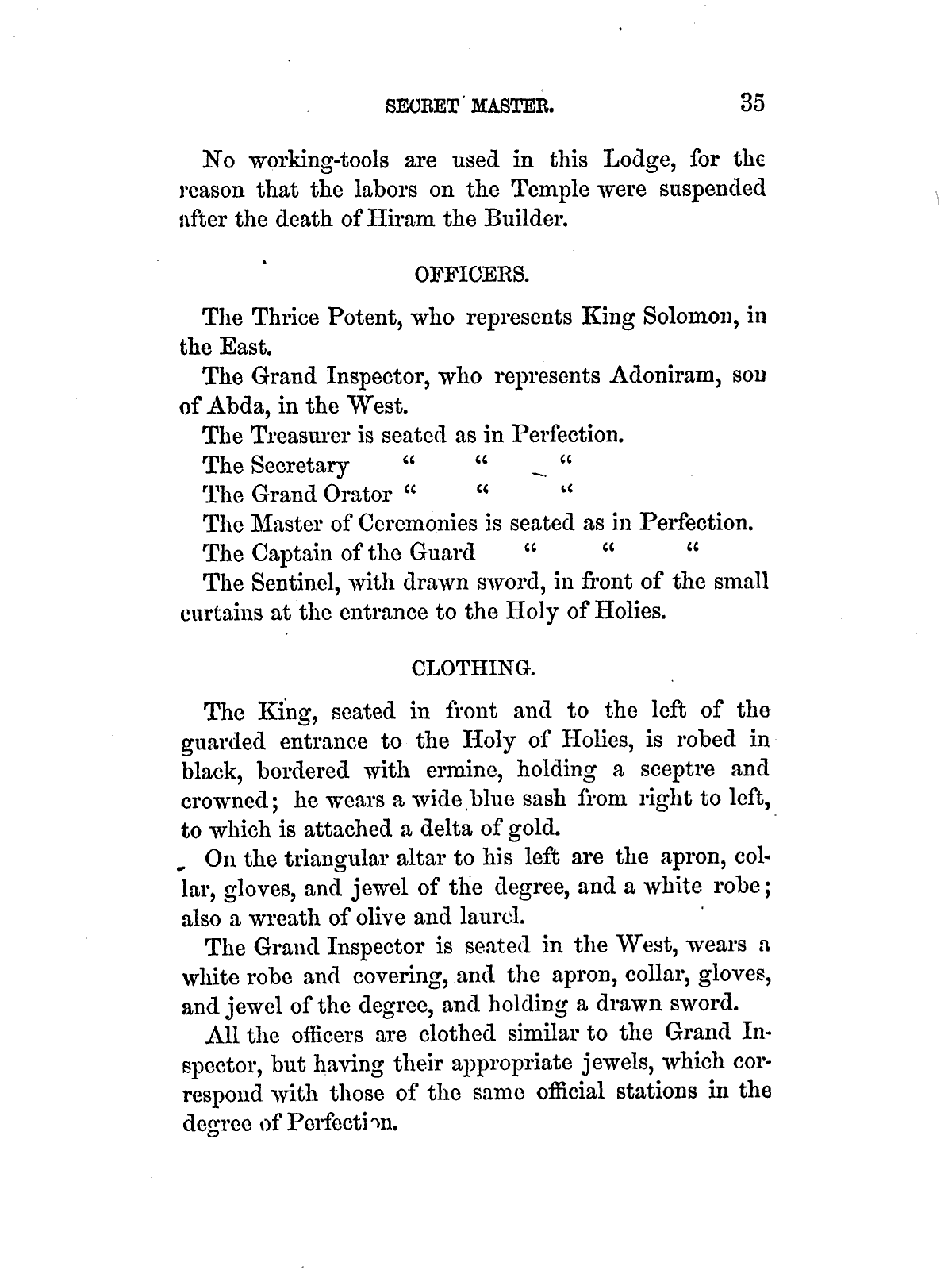 SECRET MASTER. 35

No working-tools are used in this Lodge, for the reason that the labors on the Temple were suspended after the death of Hiram the Builder.

OFFICERS.

The Thrice Potent, who represents King Solomon, in the East.

The Grand Inspector, who represents Adoniram, son of Abda, in the West.

The Treasurer is seated as in Perfection.

The Secretary " " "

The Grand Orator " " "

The Master of Ceremonies is seated as in Perfection.

The Captain of the Guard " " "

The Sentinel, with drawn sword, in front of the small curtains at the entrance to the Holy of Holies.

CLOTHING.

The King, seated in front and to the left of the guarded entrance to the Holy of Holies, is robed in black, bordered with ermine, holding a sceptre and crowned; he wears a wide blue sash from right to left, to which is attached a delta of gold.

On the triangular altar to his left are the apron, collar, gloves, and jewel of the degree, and a white robe; also a wreath of olive and laurel.

The Grand Inspector is seated in the West, wears a white robe and covering, and the apron, collar, gloves, and jewel of the degree, and holding a drawn sword.

All the officers are clothed similar to the Grand Inspector, but having their appropriate jewels, which correspond with those of the same official stations in the degree of Perfection.